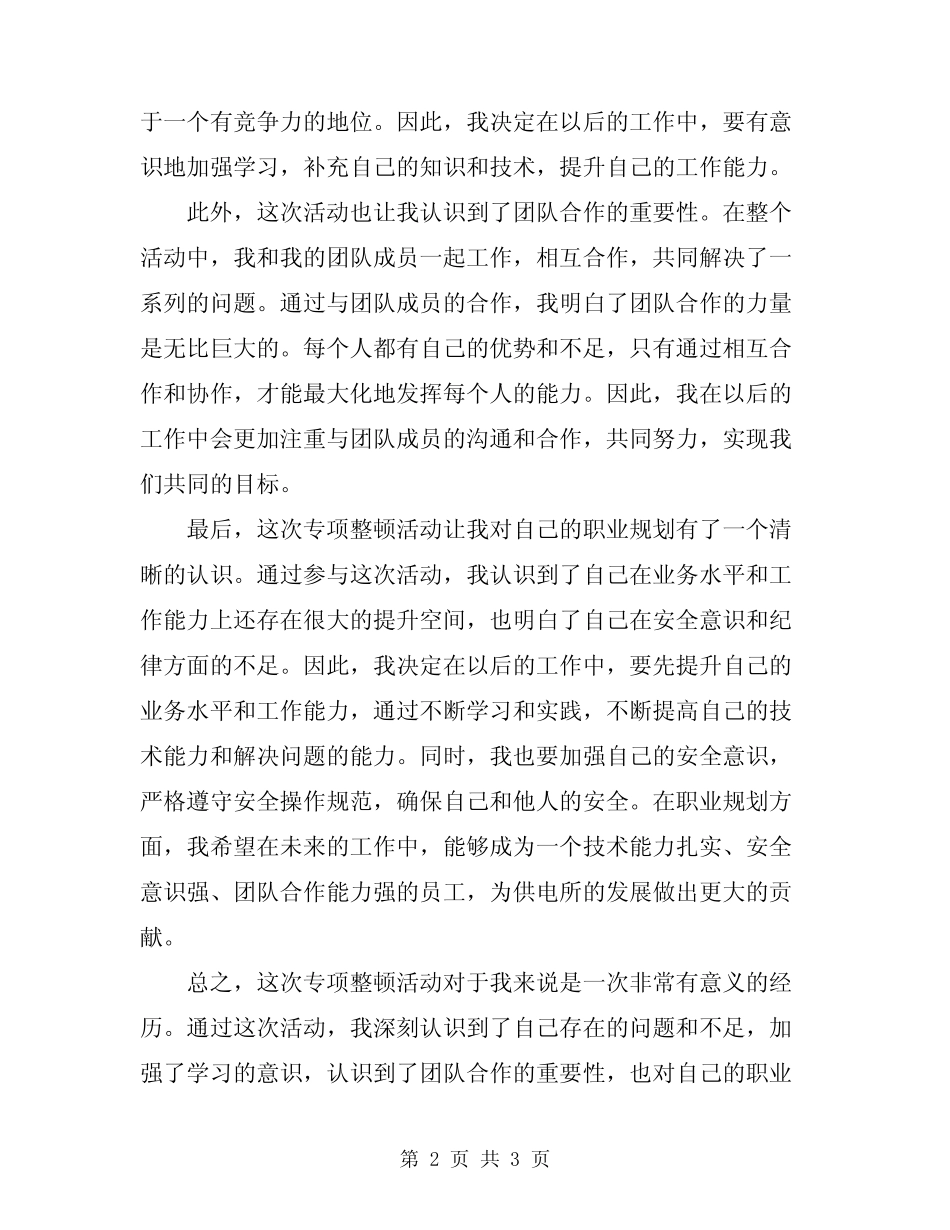 于一个有竞争力的地位。因此，我决定在以后的工作中，要有意识地加强学习，补充自己的知识和技术，提升自己的工作能力。

此外，这次活动也让我认识到了团队合作的重要性。在整个活动中，我和我的团队成员一起工作，相互合作，共同解决了一系列的问题。通过与团队成员的合作，我明白了团队合作的力量是无比巨大的。每个人都有自己的优势和不足，只有通过相互合作和协作，才能最大化地发挥每个人的能力。因此，我在以后的工作中会更加注重与团队成员的沟通和合作，共同努力，实现我们共同的目标。

最后，这次专项整顿活动让我对自己的职业规划有了一个清晰的认识。通过参与这次活动，我认识到了自己在业务水平和工作能力上还存在很大的提升空间，也明白了自己在安全意识和纪律方面的不足。因此，我决定在以后的工作中，要先提升自己的业务水平和工作能力，通过不断学习和实践，不断提高自己的技术能力和解决问题的能力。同时，我也要加强自己的安全意识，严格遵守安全操作规范，确保自己和他人的安全。在职业规划方面，我希望在未来的工作中，能够成为一个技术能力扎实、安全意识强、团队合作能力强的员工，为供电所的发展做出更大的贡献。

总之，这次专项整顿活动对于我来说是一次非常有意义的经历。通过这次活动，我深刻认识到了自己存在的问题和不足，加强了学习的意识，认识到了团队合作的重要性，也对自己的职业

第 2 页 共 3 页